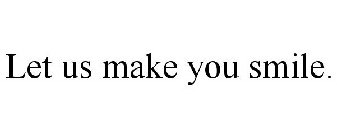 Let us make you smile.